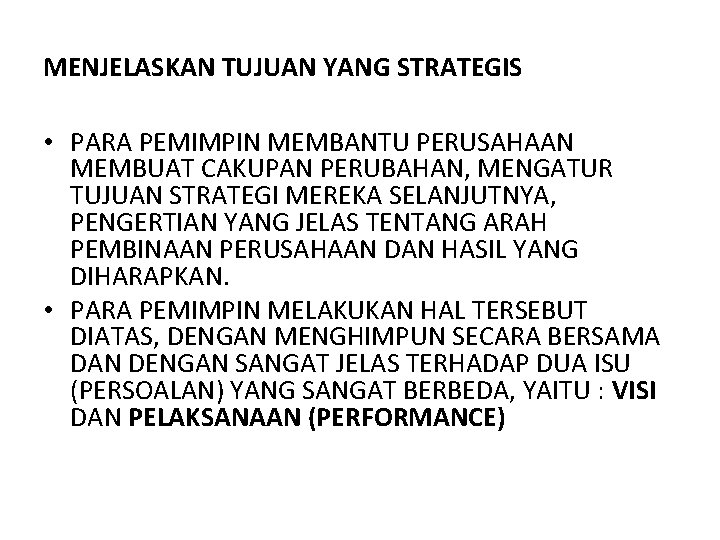 MENJELASKAN TUJUAN YANG STRATEGIS

• PARA PEMIMPIN MEMBANTU PERUSAHAAN MEMBUAT CAKUPAN PERUBAHAN, MENGATUR TUJUAN STRATEGI MEREKA SELANJUTNYA, PENGERTIAN YANG JELAS TENTANG ARAH PEMBINAAN PERUSAHAAN DAN HASIL YANG DIHARAPKAN.
• PARA PEMIMPIN MELAKUKAN HAL TERSEBUT DIATAS, DENGAN MENGHIMPUN SECARA BERSAMA DAN DENGAN SANGAT JELAS TERHADAP DUA ISU (PERSOALAN) YANG SANGAT BERBEDA, YAITU : VISI DAN PELAKSANAAN (PERFORMANCE)